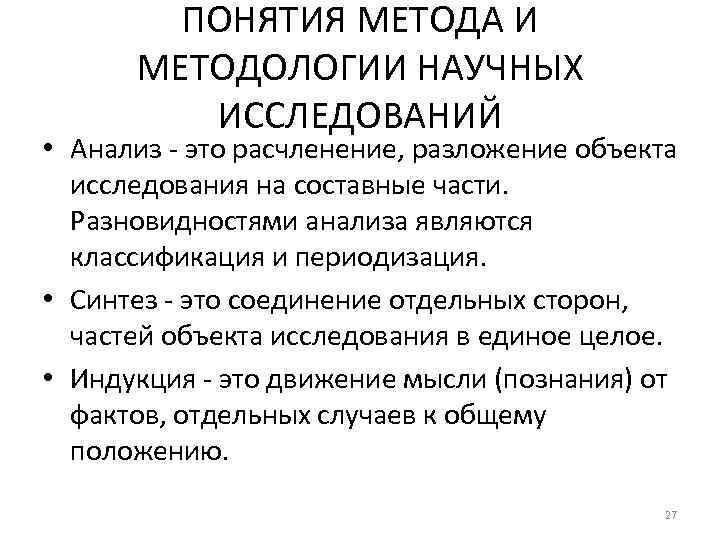 ПОНЯТИЯ МЕТОДА И МЕТОДОЛОГИИ НАУЧНЫХ ИССЛЕДОВАНИЙ

• Анализ - это расчленение, разложение объекта исследования на составные части. Разновидностями анализа являются классификация и периодизация.

• Синтез - это соединение отдельных сторон, частей объекта исследования в единое целое.

• Индукция - это движение мысли (познания) от фактов, отдельных случаев к общему положению.

27